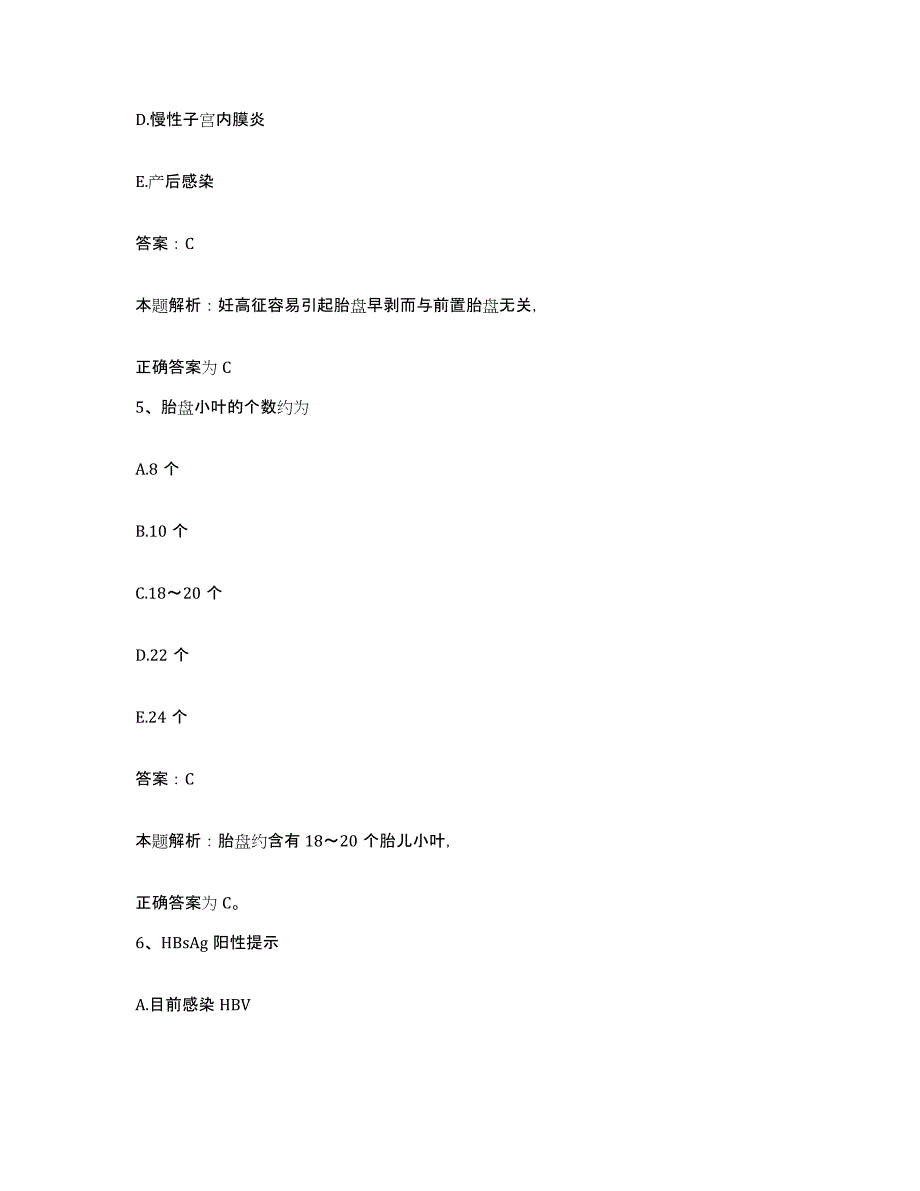 D.慢性子宫内膜炎

E.产后感染

答案：C

本题解析：妊高征容易引起胎盘早剥而与前置胎盘无关，

正确答案为 C

5、胎盘小叶的个数约为

A.8 个

B.10 个

C.18～20 个

D.22 个

E.24 个

答案：C

本题解析：胎盘约含有 18～20 个胎儿小叶，

正确答案为 C。

6、HBsAg 阳性提示

A.目前感染 HBV